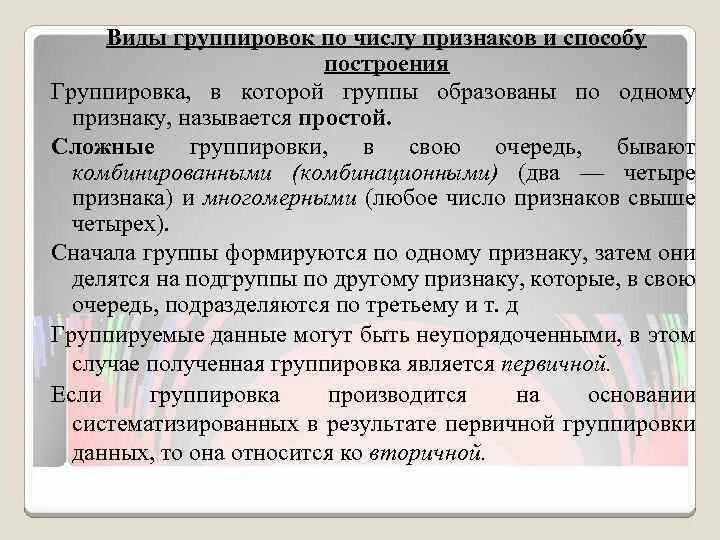 Виды группировок по числу признаков и способу построения

Группировка, в которой группы образованы по одному признаку, называется простой.

Сложные группировки, в свою очередь, бывают комбинированными (комбинационными) (два — четыре признака) и многомерными (любое число признаков свыше четырех).

Сначала группы формируются по одному признаку, затем они делятся на подгруппы по другому признаку, которые, в свою очередь, подразделяются по третьему и т. д

Группируемые данные могут быть неупорядоченными, в этом случае полученная группировка является первичной.

Если группировка производится на основании систематизированных в результате первичной группировки данных, то она относится ко вторичной.